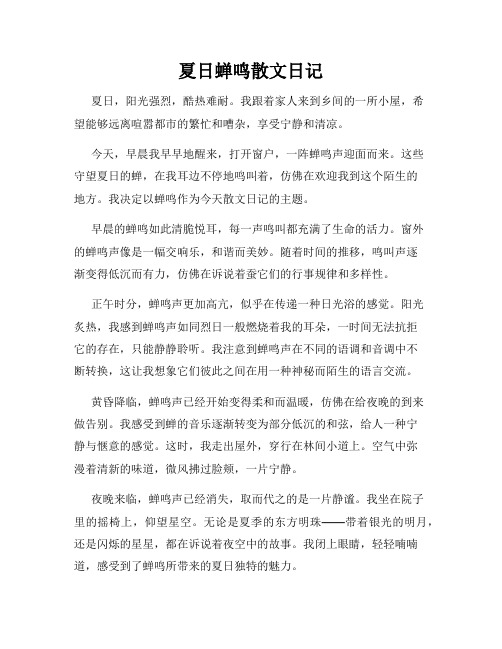 夏日蝉鸣散文日记

夏日，阳光强烈，酷热难耐。我跟着家人来到乡间的一所小屋，希望能够远离喧嚣都市的繁忙和嘈杂，享受宁静和清凉。

今天，早晨我早早地醒来，打开窗户，一阵蝉鸣声迎面而来。这些守望夏日的蝉，在我耳边不停地鸣叫着，仿佛在欢迎我到这个陌生的地方。我决定以蝉鸣作为今天散文日记的主题。

早晨的蝉鸣如此清脆悦耳，每一声鸣叫都充满了生命的活力。窗外的蝉鸣声像是一幅交响乐，和谐而美妙。随着时间的推移，鸣叫声逐渐变得低沉而有力，仿佛在诉说着蚕它们的行事规律和多样性。

正午时分，蝉鸣声更加高亢，似乎在传递一种日光浴的感觉。阳光炙热，我感到蝉鸣声如同烈日一般燃烧着我的耳朵，一时间无法抗拒它的存在，只能静静聆听。我注意到蝉鸣声在不同的语调和音调中不断转换，这让我想象它们彼此之间在用一种神秘而陌生的语言交流。

黄昏降临，蝉鸣声已经开始变得柔和而温暖，仿佛在给夜晚的到来做告别。我感受到蝉的音乐逐渐转变为部分低沉的和弦，给人一种宁静与惬意的感觉。这时，我走出屋外，穿行在林间小道上。空气中弥漫着清新的味道，微风拂过脸颊，一片宁静。

夜晚来临，蝉鸣声已经消失，取而代之的是一片静谧。我坐在院子里的摇椅上，仰望星空。无论是夏季的东方明珠——带着银光的明月，还是闪烁的星星，都在诉说着夜空中的故事。我闭上眼睛，轻轻喃喃道，感受到了蝉鸣所带来的夏日独特的魅力。